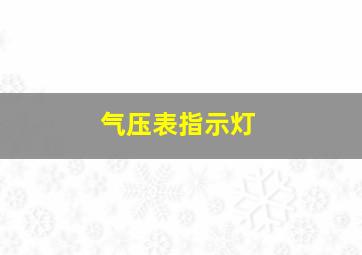 气压表指示灯